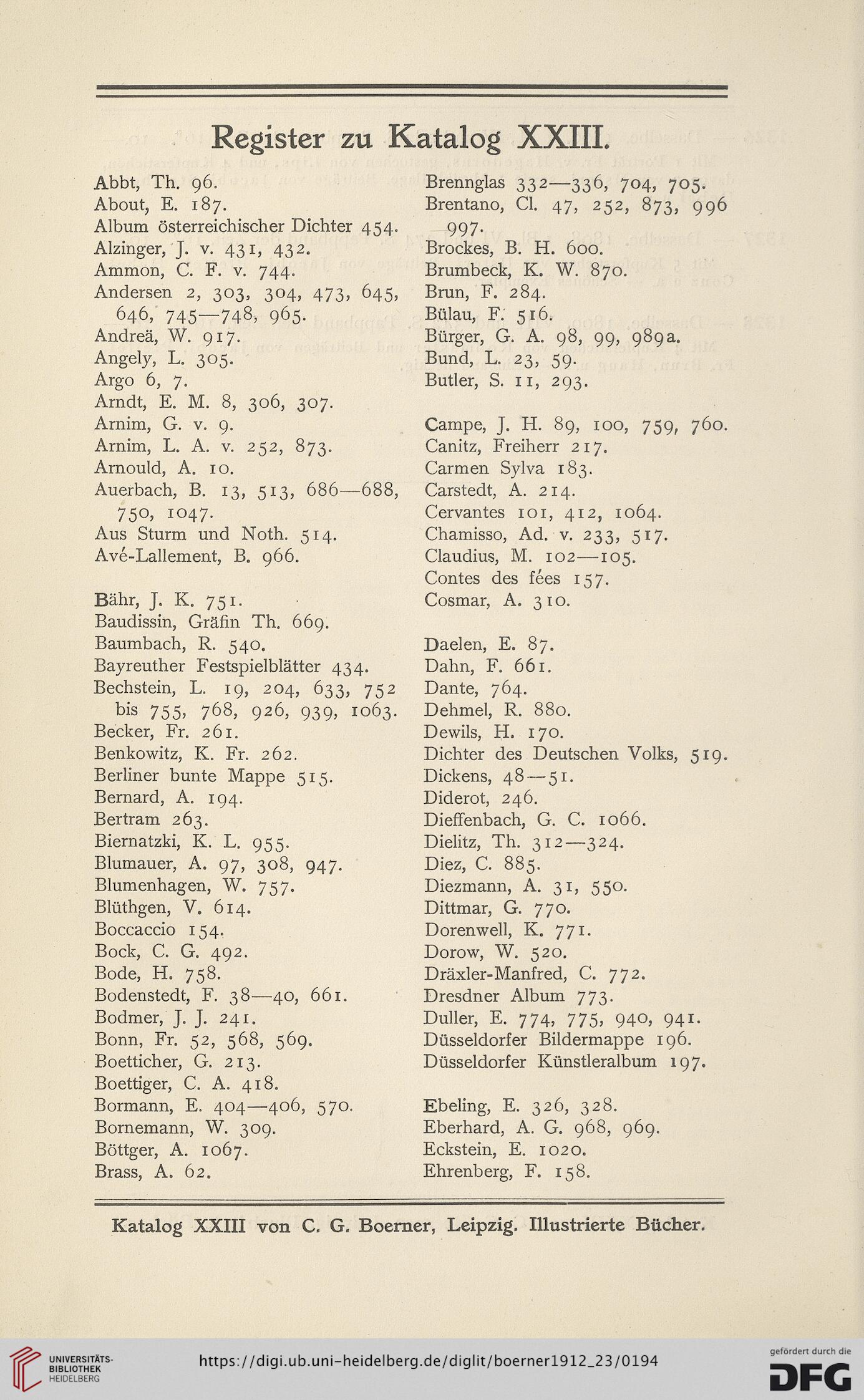 Register zu Katalog XXIII.

Abbt, Th. 96.
About, E. 187.
Album österreichischer Dichter 454.
Alzinger, J. v. 431, 432.
Ammon, C. F. v. 744.
Andersen 2, 303, 304, 473, 645, 646, 745—748, 965.
Andreä, W. 917.
Angely, L. 305.
Argo 6, 7.
Arndt, E. M. 8, 306, 307.
Arnim, G. v. 9.
Arnim, L. A. v. 252, 873.
Arnould, A. 10.
Auerbach, B. 13, 513, 686—688, 750, 1047.
Aus Sturm und Noth. 514.
Avé-Lallement, B. 966.

Bähr, J. K. 751.
Baudissin, Gräfin Th. 669.
Baumbach, R. 540.
Bayreuther Festspielblätter 434.
Bechstein, L. 19, 204, 633, 752 bis 755, 768, 926, 939, 1063.
Becker, Fr. 261.
Benkowitz, K. Fr. 262.
Berliner bunte Mappe 515.
Bernard, A. 194.
Bertram 263.
Biernatzki, K. L. 955.
Blumauer, A. 97, 308, 947.
Blumenhagen, W. 757.
Blüthgen, V. 614.
Boccaccio 154.
Bock, C. G. 492.
Bode, H. 758.
Bodenstedt, F. 38—40, 661.
Bodmer, J. J. 241.
Bonn, Fr. 52, 568, 569.
Boetticher, G. 213.
Boettiger, C. A. 418.
Bormann, E. 404—406, 570.
Bornemann, W. 309.
Böttger, A. 1067.
Brass, A. 62.

Brennglas 332—336, 704, 705.
Brentano, Cl. 47, 252, 873, 996 997.
Brockes, B. H. 600.
Brumbeck, K. W. 870.
Brun, F. 284.
Bülau, F. 516.
Bürger, G. A. 98, 99, 989a.
Bund, L. 23, 59.
Butler, S. 11, 293.

Campe, J. H. 89, 100, 759, 760.
Canitz, Freiherr 217.
Carmen Sylva 183.
Carstedt, A. 214.
Cervantes 101, 412, 1064.
Chamisso, Ad. v. 233, 517.
Claudius, M. 102—105.
Contes des fées 157.
Cosmar, A. 310.

Daelen, E. 87.
Dahn, F. 661.
Dante, 764.
Dehmel, R. 880.
Dewils, H. 170.
Dichter des Deutschen Volks, 519.
Dickens, 48—51.
Diderot, 246.
Dieffenbach, G. C. 1066.
Dielitz, Th. 312—324.
Diez, C. 885.
Diezmann, A. 31, 550.
Dittmar, G. 770.
Dorenwell, K. 771.
Dorow, W. 520.
Dräxler-Manfred, C. 772.
Dresdner Album 773.
Duller, E. 774, 775, 940, 941.
Düsseldorfer Bildermappe 196.
Düsseldorfer Künstleralbum 197.

Ebeling, E. 326, 328.
Eberhard, A. G. 968, 969.
Eckstein, E. 1020.
Ehrenberg, F. 158.

Katalog XXIII von C. G. Boerner, Leipzig. Illustrierte Bücher.

UNIVERSITÄTS-BIBLIOTHEK HEIDELBERG
https://digi.ub.uni-heidelberg.de/diglit/boerner1912_23/0194
gefördert durch die DFG